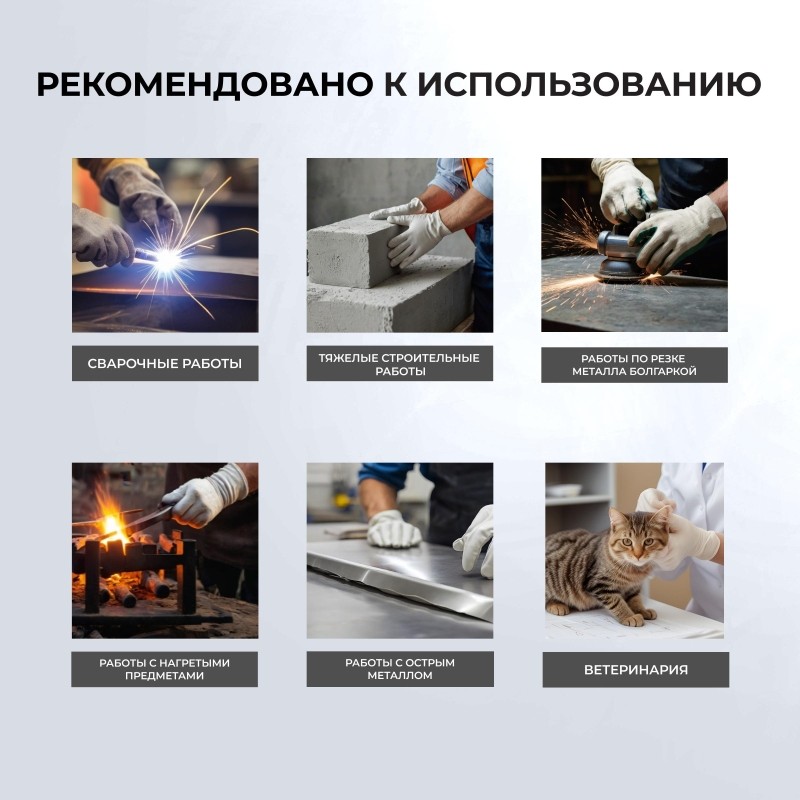 РЕКОМЕНДОВАНО К ИСПОЛЬЗОВАНИЮ

СВАРОЧНЫЕ РАБОТЫ

ТЯЖЕЛЫЕ СТРОИТЕЛЬНЫЕ РАБОТЫ

РАБОТЫ ПО РЕЗКЕ МЕТАЛЛА БОЛГАРКОЙ

РАБОТЫ С НАГРЕТЫМИ ПРЕДМЕТАМИ

РАБОТЫ С ОСТРЫМ МЕТАЛЛОМ

ВЕТЕРИНАРИЯ